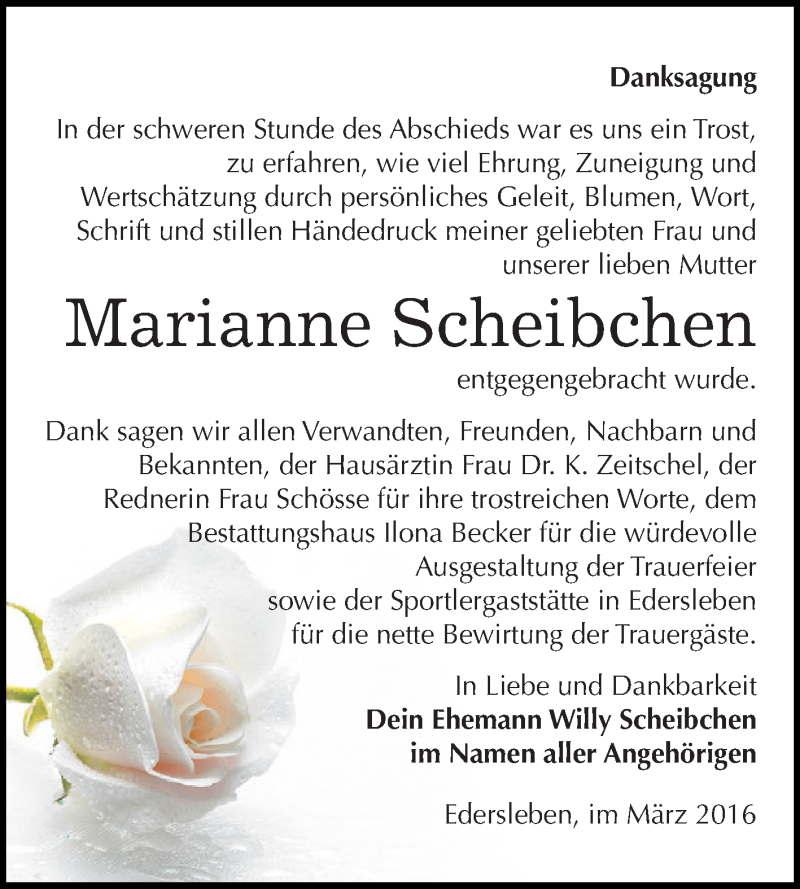 Danksagung

In der schweren Stunde des Abschieds war es uns ein Trost, zu erfahren, wie viel Ehrung, Zuneigung und Wertschätzung durch persönliches Geleit, Blumen, Wort, Schrift und stillen Händedruck meiner geliebten Frau und unserer lieben Mutter

Marianne Scheibchen

entgegengebracht wurde.

Dank sagen wir allen Verwandten, Freunden, Nachbarn und Bekannten, der Hausärztin Frau Dr. K. Zeitschel, der Rednerin Frau Schösse für ihre trostreichen Worte, dem Bestattungshaus Ilona Becker für die würdevolle Ausgestaltung der Trauerfeier sowie der Sportlergaststätte in Edersleben für die nette Bewirtung der Trauergäste.

In Liebe und Dankbarkeit
Dein Ehemann Willy Scheibchen
im Namen aller Angehörigen

Edersleben, im März 2016